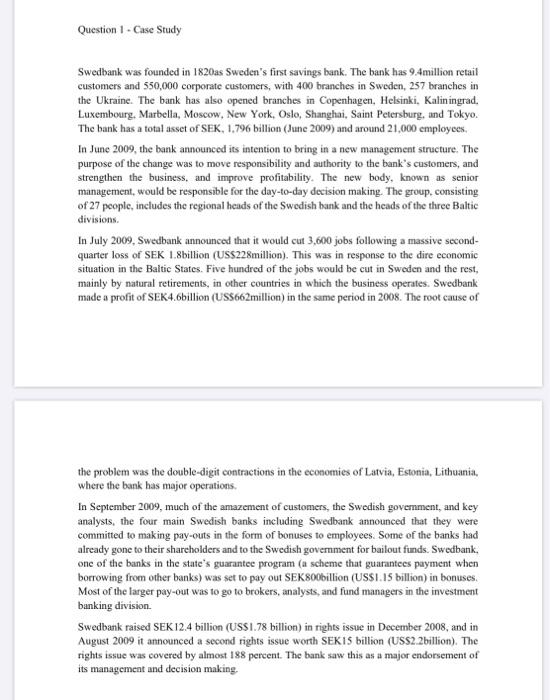 Question 1 - Case Study

Swedbank was founded in 1820as Sweden's first savings bank. The bank has 9.4million retail customers and 550,000 corporate customers, with 400 branches in Sweden, 257 branches in the Ukraine. The bank has also opened branches in Copenhagen, Helsinki, Kaliningrad, Luxembourg, Marbella, Moscow, New York, Oslo, Shanghai, Saint Petersburg, and Tokyo. The bank has a total asset of SEK, 1,796 billion (June 2009) and around 21,000 employees.

In June 2009, the bank announced its intention to bring in a new management structure. The purpose of the change was to move responsibility and authority to the bank's customers, and strengthen the business, and improve profitability. The new body, known as senior management, would be responsible for the day-to-day decision making. The group, consisting of 27 people, includes the regional heads of the Swedish bank and the heads of the three Baltic divisions.

In July 2009, Swedbank announced that it would cut 3,600 jobs following a massive second-quarter loss of SEK 1.8billion (US$228million). This was in response to the dire economic situation in the Baltic States. Five hundred of the jobs would be cut in Sweden and the rest, mainly by natural retirements, in other countries in which the business operates. Swedbank made a profit of SEK4.6billion (US$662million) in the same period in 2008. The root cause of

the problem was the double-digit contractions in the economies of Latvia, Estonia, Lithuania, where the bank has major operations.

In September 2009, much of the amazement of customers, the Swedish government, and key analysts, the four main Swedish banks including Swedbank announced that they were committed to making pay-outs in the form of bonuses to employees. Some of the banks had already gone to their shareholders and to the Swedish government for bailout funds. Swedbank, one of the banks in the state's guarantee program (a scheme that guarantees payment when borrowing from other banks) was set to pay out SEK800billion (US$1.15 billion) in bonuses. Most of the larger pay-out was to go to brokers, analysts, and fund managers in the investment banking division.

Swedbank raised SEK12.4 billion (US$1.78 billion) in rights issue in December 2008, and in August 2009 it announced a second rights issue worth SEK15 billion (US$2.2billion). The rights issue was covered by almost 188 percent. The bank saw this as a major endorsement of its management and decision making.